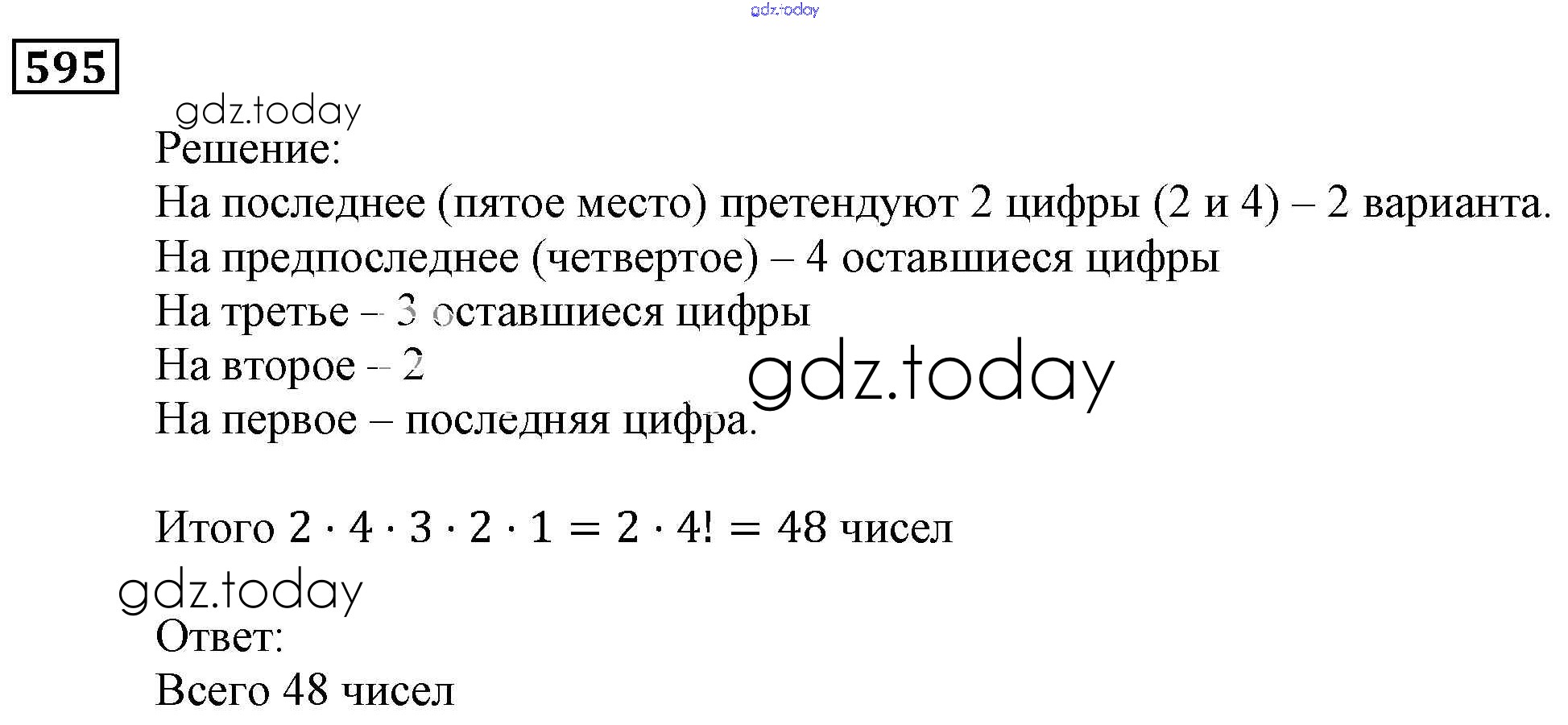 595

Решение:

На последнее (пятое место) претендуют 2 цифры (2 и 4) – 2 варианта.

На предпоследнее (четвертое) – 4 оставшиеся цифры

На третье – 3 оставшиеся цифры

На второе – 2

На первое – последняя цифра.

Итого $2 \cdot 4 \cdot 3 \cdot 2 \cdot 1 = 2 \cdot 4! = 48$ чисел

Ответ:

Всего 48 чисел

gdz.today